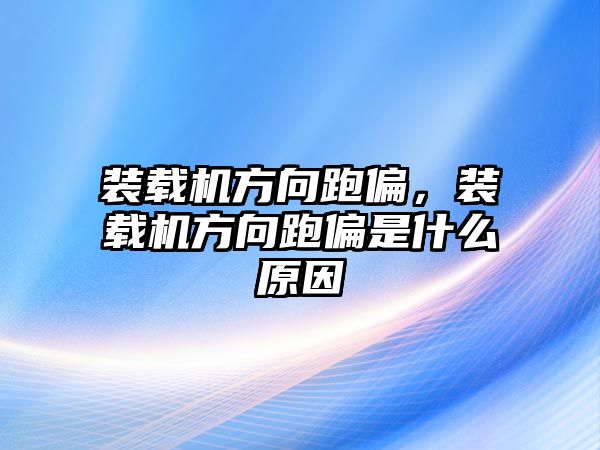 装载机方向跑偏，装载机方向跑偏是什么原因